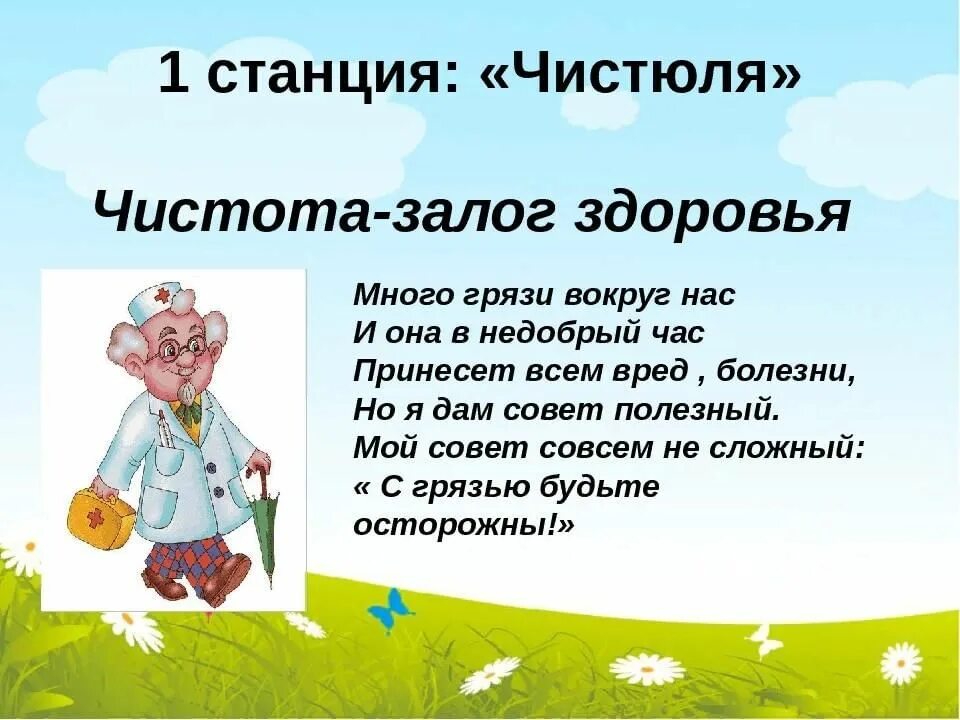 1 станция: «Чистюля»

Чистота-залог здоровья

Много грязи вокруг нас
И она в недобрый час
Принесет всем вред , болезни,
Но я дам совет полезный.
Мой совет совсем не сложный:
« С грязью будьте осторожны!»